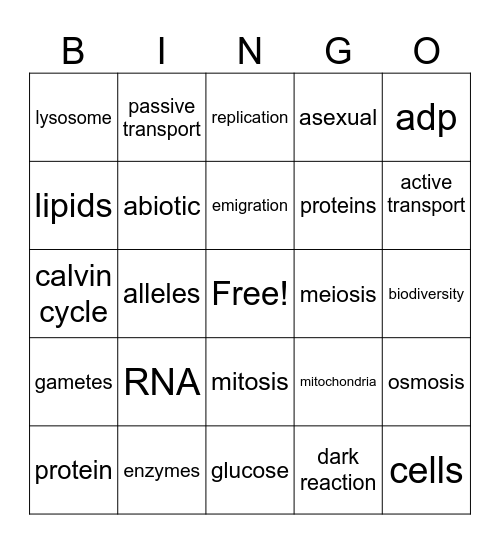 | B | I | N | G | O |
|---|---|---|---|---|
| lysosome | passive transport | replication | asexual | adp |
| lipids | abiotic | emigration | proteins | active transport |
| calvin cycle | alleles | Free! | meiosis | biodiversity |
| gametes | RNA | mitosis | mitochondria | osmosis |
| protein | enzymes | glucose | dark reaction | cells |